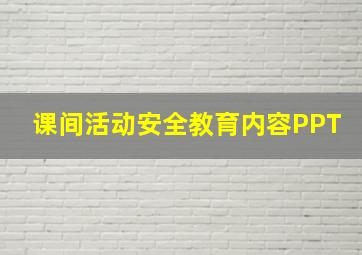 课间活动安全教育内容PPT